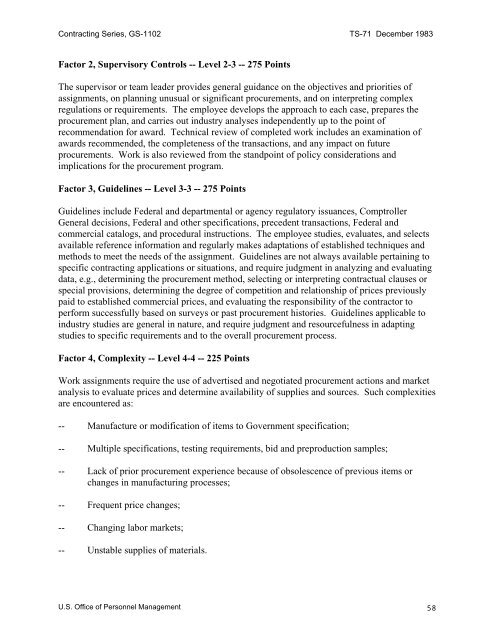 Contracting Series, GS-1102 TS-71 December 1983

Factor 2, Supervisory Controls -- Level 2-3 -- 275 Points

The supervisor or team leader provides general guidance on the objectives and priorities of assignments, on planning unusual or significant procurements, and on interpreting complex regulations or requirements. The employee develops the approach to each case, prepares the procurement plan, and carries out industry analyses independently up to the point of recommendation for award. Technical review of completed work includes an examination of awards recommended, the completeness of the transactions, and any impact on future procurements. Work is also reviewed from the standpoint of policy considerations and implications for the procurement program.

Factor 3, Guidelines -- Level 3-3 -- 275 Points

Guidelines include Federal and departmental or agency regulatory issuances, Comptroller General decisions, Federal and other specifications, precedent transactions, Federal and commercial catalogs, and procedural instructions. The employee studies, evaluates, and selects available reference information and regularly makes adaptations of established techniques and methods to meet the needs of the assignment. Guidelines are not always available pertaining to specific contracting applications or situations, and require judgment in analyzing and evaluating data, e.g., determining the procurement method, selecting or interpreting contractual clauses or special provisions, determining the degree of competition and relationship of prices previously paid to established commercial prices, and evaluating the responsibility of the contractor to perform successfully based on surveys or past procurement histories. Guidelines applicable to industry studies are general in nature, and require judgment and resourcefulness in adapting studies to specific requirements and to the overall procurement process.

Factor 4, Complexity -- Level 4-4 -- 225 Points

Work assignments require the use of advertised and negotiated procurement actions and market analysis to evaluate prices and determine availability of supplies and sources. Such complexities are encountered as:

-- Manufacture or modification of items to Government specification;

-- Multiple specifications, testing requirements, bid and preproduction samples;

-- Lack of prior procurement experience because of obsolescence of previous items or changes in manufacturing processes;

-- Frequent price changes;

-- Changing labor markets;

-- Unstable supplies of materials.

U.S. Office of Personnel Management 58